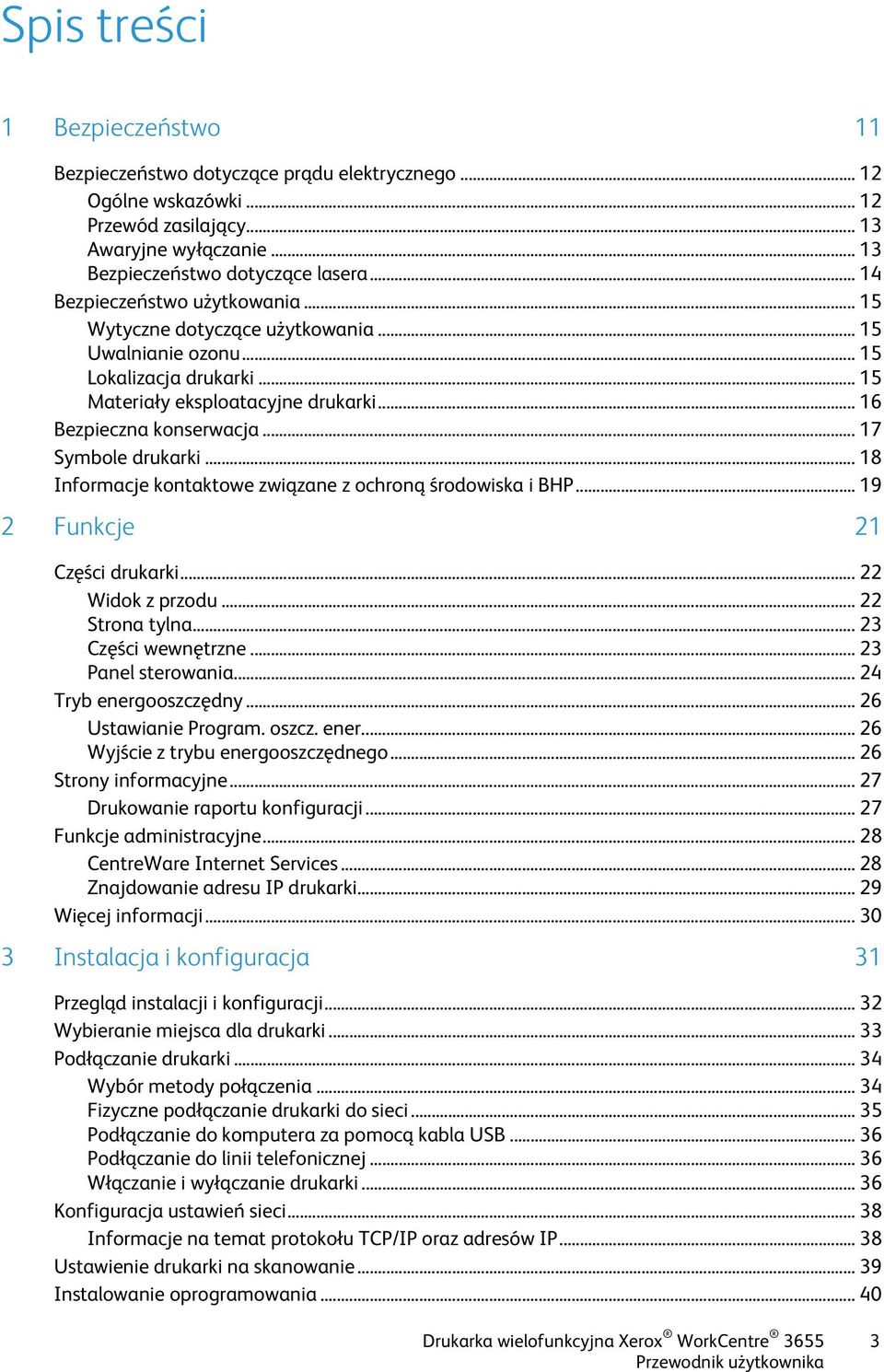 Spis treści

1 Bezpieczeństwo 11

Bezpieczeństwo dotyczące prądu elektrycznego ... 12
Ogólne wskazówki ... 12
Przewód zasilający ... 13
Awaryjne wyłączanie ... 13
Bezpieczeństwo dotyczące lasera ... 14
Bezpieczeństwo użytkowania ... 15
Wytyczne dotyczące użytkowania ... 15
Uwalnianie ozonu ... 15
Lokalizacja drukarki ... 15
Materiały eksploatacyjne drukarki ... 16
Bezpieczna konserwacja ... 17
Symbole drukarki ... 18
Informacje kontaktowe związane z ochroną środowiska i BHP ... 19

2 Funkcje 21

Części drukarki ... 22
Widok z przodu ... 22
Strona tylna ... 23
Części wewnętrzne ... 23
Panel sterowania ... 24
Tryb energooszczędny ... 26
Ustawianie Program. oszcz. ener. ... 26
Wyjście z trybu energooszczędnego ... 26
Strony informacyjne ... 27
Drukowanie raportu konfiguracji ... 27
Funkcje administracyjne ... 28
CentreWare Internet Services ... 28
Znajdowanie adresu IP drukarki ... 29
Więcej informacji ... 30

3 Instalacja i konfiguracja 31

Przegląd instalacji i konfiguracji ... 32
Wybieranie miejsca dla drukarki ... 33
Podłączanie drukarki ... 34
Wybór metody połączenia ... 34
Fizyczne podłączanie drukarki do sieci ... 35
Podłączanie do komputera za pomocą kabla USB ... 36
Podłączanie do linii telefonicznej ... 36
Włączanie i wyłączanie drukarki ... 36
Konfiguracja ustawień sieci ... 38
Informacje na temat protokołu TCP/IP oraz adresów IP ... 38
Ustawienie drukarki na skanowanie ... 39
Instalowanie oprogramowania ... 40

Drukarka wielofunkcyjna Xerox® WorkCentre® 3655 3
Przewodnik użytkownika